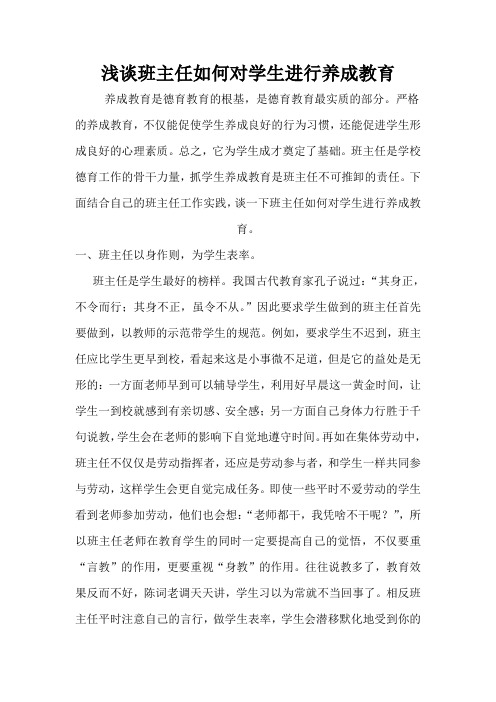 浅谈班主任如何对学生进行养成教育

养成教育是德育教育的根基，是德育教育最实质的部分。严格的养成教育，不仅能促使学生养成良好的行为习惯，还能促进学生形成良好的心理素质。总之，它为学生成才奠定了基础。班主任是学校德育工作的骨干力量，抓学生养成教育是班主任不可推卸的责任。下面结合自己的班主任工作实践，谈一下班主任如何对学生进行养成教育。

一、班主任以身作则，为学生表率。

班主任是学生最好的榜样。我国古代教育家孔子说过：“其身正，不令而行；其身不正，虽令不从。”因此要求学生做到的班主任首先要做到，以教师的示范带学生的规范。例如，要求学生不迟到，班主任应比学生更早到校，看起来这是小事微不足道，但是它的益处是无形的：一方面老师早到可以辅导学生，利用好早晨这一黄金时间，让学生一到校就感到有亲切感、安全感；另一方面自己身体力行胜于千句说教，学生会在老师的影响下自觉地遵守时间。再如在集体劳动中，班主任不仅仅是劳动指挥者，还应是劳动参与者，和学生一样共同参与劳动，这样学生会更自觉完成任务。即使一些平时不爱劳动的学生看到老师参加劳动，他们也会想：“老师都干，我凭啥不干呢？”，所以班主任老师在教育学生的同时一定要提高自己的觉悟，不仅要重“言教”的作用，更要重视“身教”的作用。往往说教多了，教育效果反而不好，陈词老调天天讲，学生习以为常就不当回事了。相反班主任平时注意自己的言行，做学生表率，学生会潜移默化地受到你的